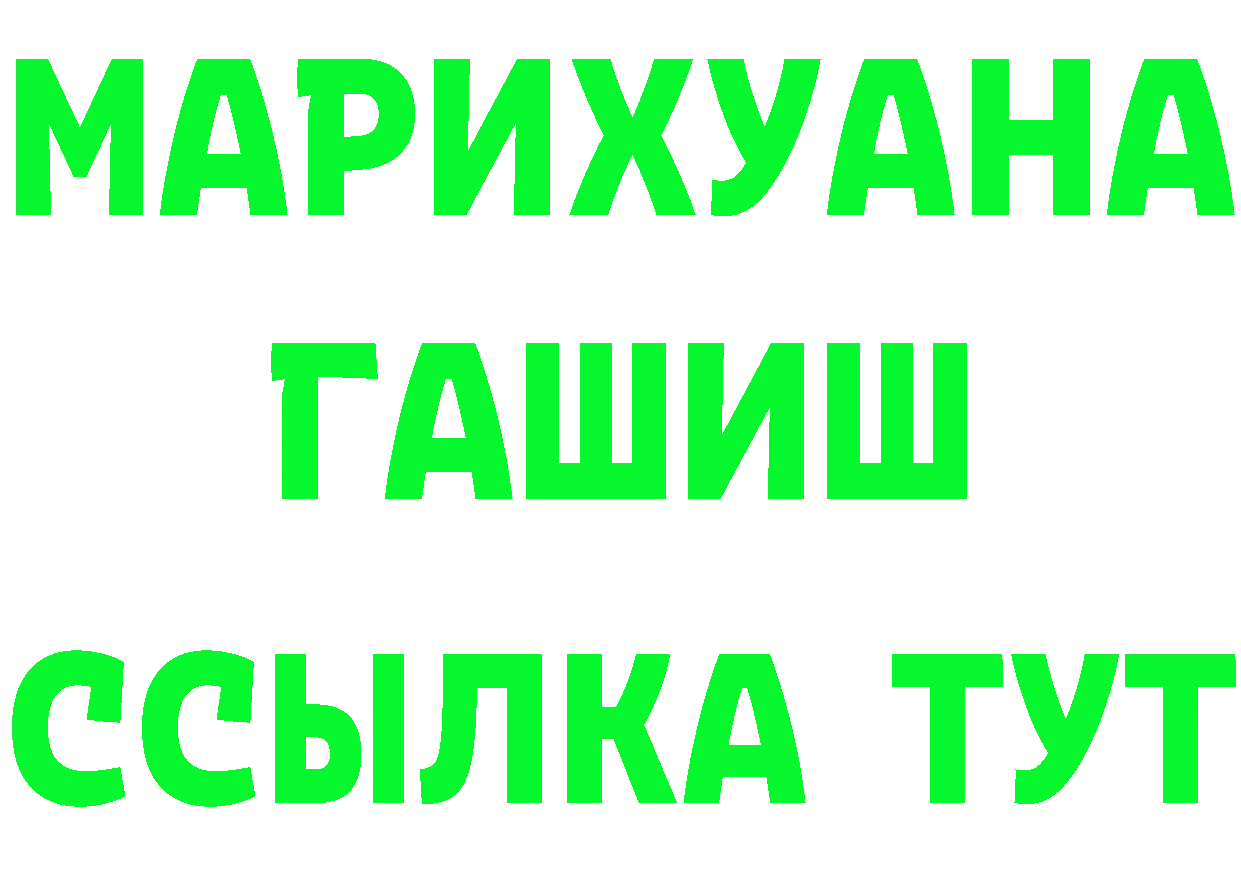 МАРИХУАНА
ГАШИШ
ССЫЛКА ТУТ